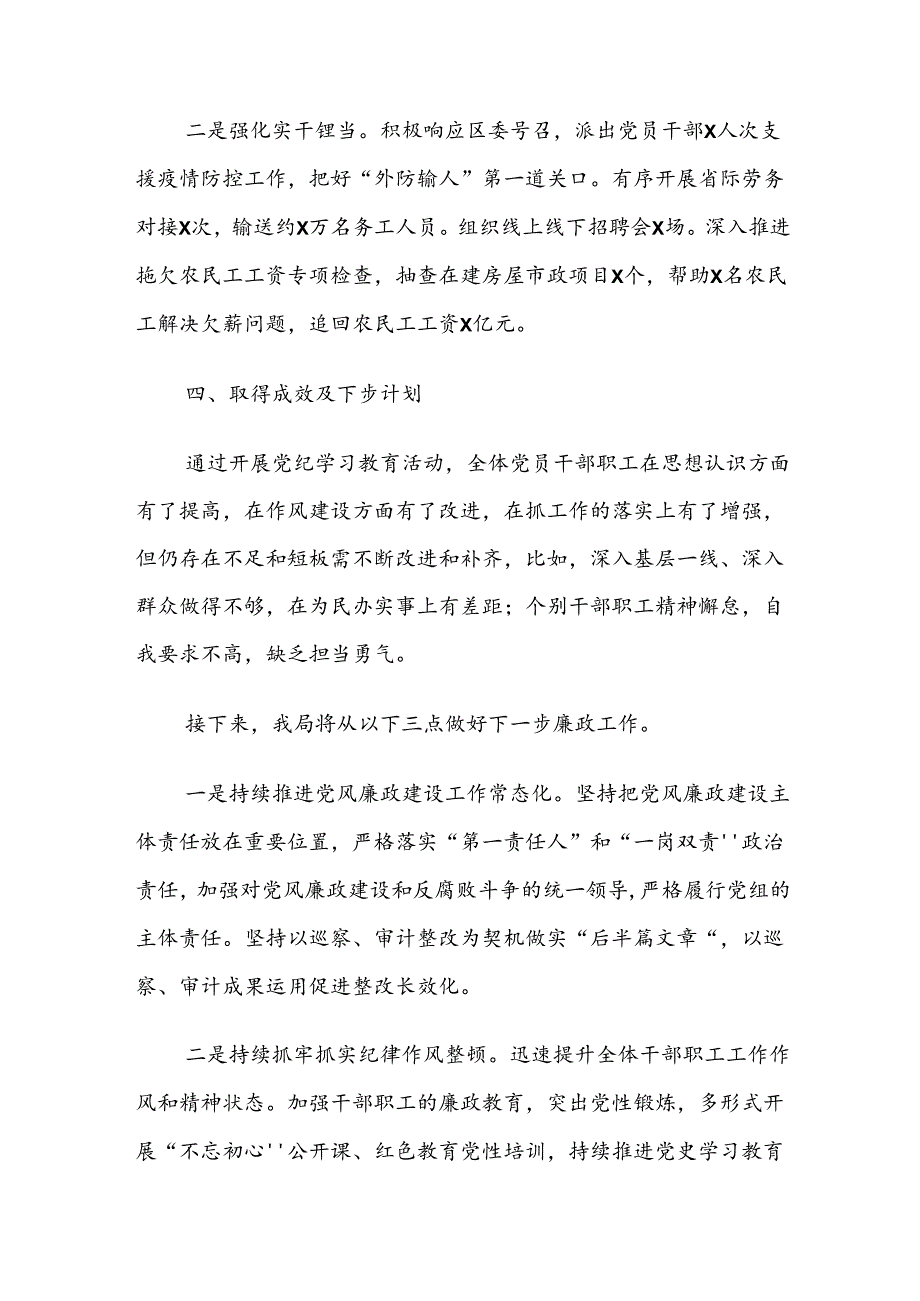 二是强化实干锂当。积极响应区委号召，派出党员干部X人次支援疫情防控工作，把好“外防输人”第一道关口。有序开展省际劳务对接X次，输送约X万名务工人员。组织线上线下招聘会X场。深入推进拖欠农民工工资专项检查，抽查在建房屋市政项目X个，帮助X名农民工解决欠薪问题，追回农民工工资X亿元。

四、取得成效及下步计划

通过开展党纪学习教育活动，全体党员干部职工在思想认识方面有了提高，在作风建设方面有了改进，在抓工作的落实上有了增强，但仍存在不足和短板需不断改进和补齐，比如，深入基层一线、深入群众做得不够，在为民办实事上有差距；个别干部职工精神懈怠，自我要求不高，缺乏担当勇气。

接下来，我局将从以下三点做好下一步廉政工作。

一是持续推进党风廉政建设工作常态化。坚持把党风廉政建设主体责任放在重要位置，严格落实“第一责任人”和“一岗双责''政治责任，加强对党风廉政建设和反腐败斗争的统一领导，严格履行党组的主体责任。坚持以巡察、审计整改为契机做实“后半篇文章“，以巡察、审计成果运用促进整改长效化。

二是持续抓牢抓实纪律作风整顿。迅速提升全体干部职工工作作风和精神状态。加强干部职工的廉政教育，突出党性锻炼，多形式开展“不忘初心''公开课、红色教育党性培训，持续推进党史学习教育